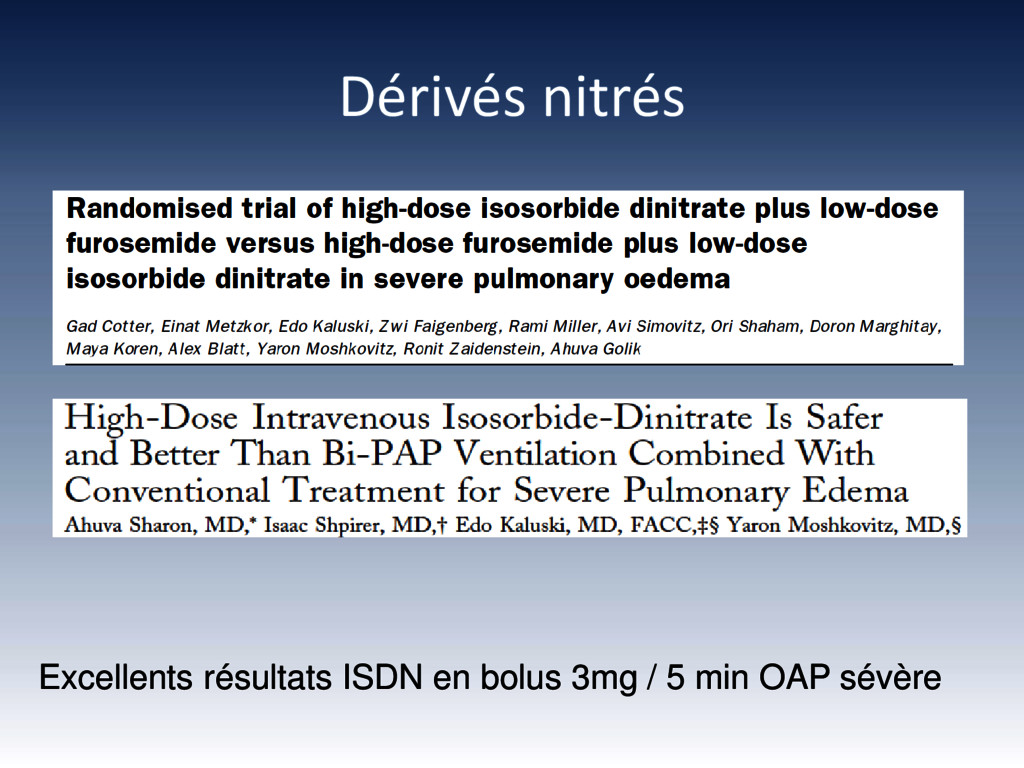 Dérivés nitrés

Randomised trial of high-dose isosorbide dinitrate plus low-dose furosemide versus high-dose furosemide plus low-dose isosorbide dinitrate in severe pulmonary oedema

Gad Cotter, Einat Metzkor, Edo Kaluski, Zwi Faigenberg, Rami Miller, Avi Simovitz, Ori Shaham, Doron Marghitay, Maya Koren, Alex Blatt, Yaron Moshkovitz, Ronit Zaidenstein, Ahuva Golik

High-Dose Intravenous Isosorbide-Dinitrate Is Safer and Better Than Bi-PAP Ventilation Combined With Conventional Treatment for Severe Pulmonary Edema

Ahuva Sharon, MD,* Isaac Shpirer, MD,† Edo Kaluski, MD, FACC,‡§ Yaron Moshkovitz, MD,§

Excellents résultats ISDN en bolus 3mg / 5 min OAP sévère